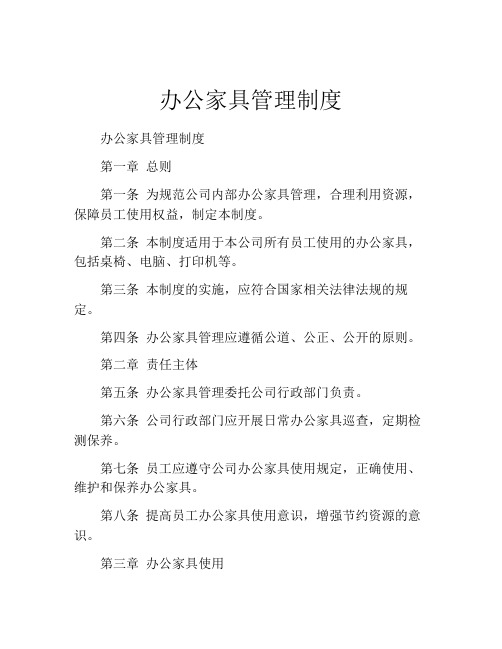 办公家具管理制度

办公家具管理制度

第一章 总则

第一条 为规范公司内部办公家具管理，合理利用资源，保障员工使用权益，制定本制度。

第二条 本制度适用于本公司所有员工使用的办公家具，包括桌椅、电脑、打印机等。

第三条 本制度的实施，应符合国家相关法律法规的规定。

第四条 办公家具管理应遵循公道、公正、公开的原则。

第二章 责任主体

第五条 办公家具管理委托公司行政部门负责。

第六条 公司行政部门应开展日常办公家具巡查，定期检测保养。

第七条 员工应遵守公司办公家具使用规定，正确使用、维护和保养办公家具。

第八条 提高员工办公家具使用意识，增强节约资源的意识。

第三章 办公家具使用